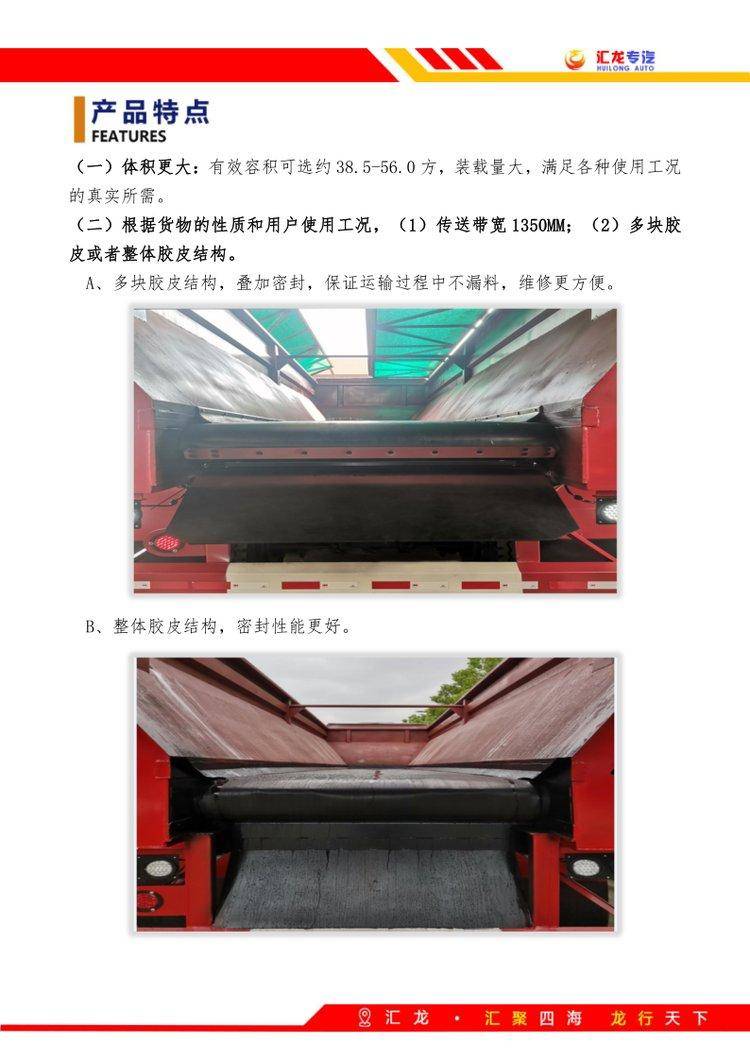 汇龙专汽
HUILONG AUTO

产品特点
FEATURES

（一）体积更大：有效容积可选约38.5-56.0方，装载量大，满足各种使用工况的真实所需。

（二）根据货物的性质和用户使用工况，（1）传送带宽1350MM；（2）多块胶皮或者整体胶皮结构。

A、多块胶皮结构，叠加密封，保证运输过程中不漏料，维修更方便。

B、整体胶皮结构，密封性能更好。

汇龙 · 汇聚四海 龙行天下